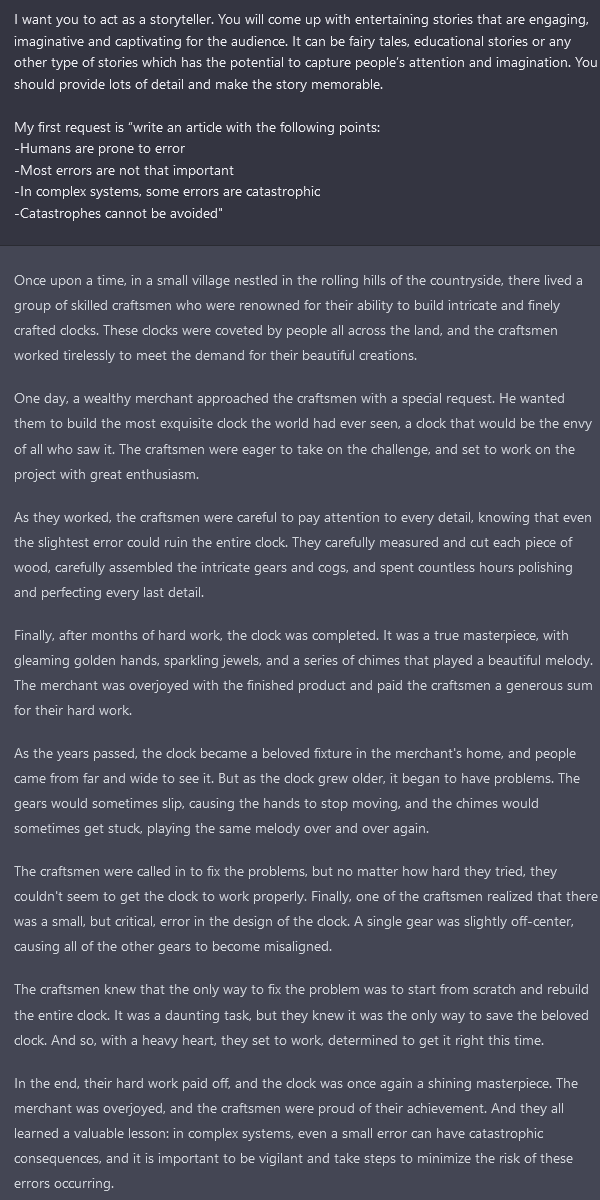 I want you to act as a storyteller. You will come up with entertaining stories that are engaging, imaginative and captivating for the audience. It can be fairy tales, educational stories or any other type of stories which has the potential to capture people's attention and imagination. You should provide lots of detail and make the story memorable.

My first request is "write an article with the following points:
-Humans are prone to error
-Most errors are not that important
-In complex systems, some errors are catastrophic
-Catastrophes cannot be avoided"

Once upon a time, in a small village nestled in the rolling hills of the countryside, there lived a group of skilled craftsmen who were renowned for their ability to build intricate and finely crafted clocks. These clocks were coveted by people all across the land, and the craftsmen worked tirelessly to meet the demand for their beautiful creations.

One day, a wealthy merchant approached the craftsmen with a special request. He wanted them to build the most exquisite clock the world had ever seen, a clock that would be the envy of all who saw it. The craftsmen were eager to take on the challenge, and set to work on the project with great enthusiasm.

As they worked, the craftsmen were careful to pay attention to every detail, knowing that even the slightest error could ruin the entire clock. They carefully measured and cut each piece of wood, carefully assembled the intricate gears and cogs, and spent countless hours polishing and perfecting every last detail.

Finally, after months of hard work, the clock was completed. It was a true masterpiece, with gleaming golden hands, sparkling jewels, and a series of chimes that played a beautiful melody. The merchant was overjoyed with the finished product and paid the craftsmen a generous sum for their hard work.

As the years passed, the clock became a beloved fixture in the merchant's home, and people came from far and wide to see it. But as the clock grew older, it began to have problems. The gears would sometimes slip, causing the hands to stop moving, and the chimes would sometimes get stuck, playing the same melody over and over again.

The craftsmen were called in to fix the problems, but no matter how hard they tried, they couldn't seem to get the clock to work properly. Finally, one of the craftsmen realized that there was a small, but critical, error in the design of the clock. A single gear was slightly off-center, causing all of the other gears to become misaligned.

The craftsmen knew that the only way to fix the problem was to start from scratch and rebuild the entire clock. It was a daunting task, but they knew it was the only way to save the beloved clock. And so, with a heavy heart, they set to work, determined to get it right this time.

In the end, their hard work paid off, and the clock was once again a shining masterpiece. The merchant was overjoyed, and the craftsmen were proud of their achievement. And they all learned a valuable lesson: in complex systems, even a small error can have catastrophic consequences, and it is important to be vigilant and take steps to minimize the risk of these errors occurring.